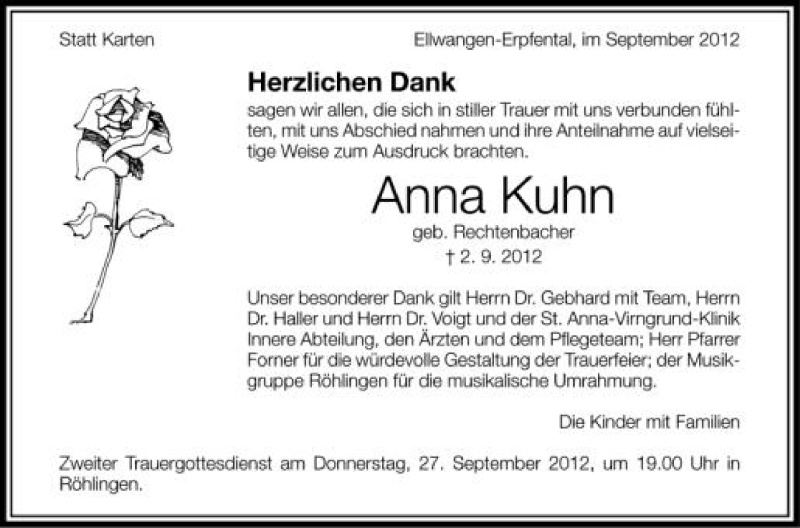 Statt Karten

Ellwangen-Erpfental, im September 2012

Herzlichen Dank

sagen wir allen, die sich in stiller Trauer mit uns verbunden fühlten, mit uns Abschied nahmen und ihre Anteilnahme auf vielseitige Weise zum Ausdruck brachten.

Anna Kuhn

geb. Rechtenbacher

† 2. 9. 2012

Unser besonderer Dank gilt Herrn Dr. Gebhard mit Team, Herrn Dr. Haller und Herrn Dr. Voigt und der St. Anna-Virngrund-Klinik Innere Abteilung, den Ärzten und dem Pflegeteam; Herr Pfarrer Forner für die würdevolle Gestaltung der Trauerfeier; der Musikgruppe Röhlingen für die musikalische Umrahmung.

Die Kinder mit Familien

Zweiter Trauergottesdienst am Donnerstag, 27. September 2012, um 19.00 Uhr in Röhlingen.